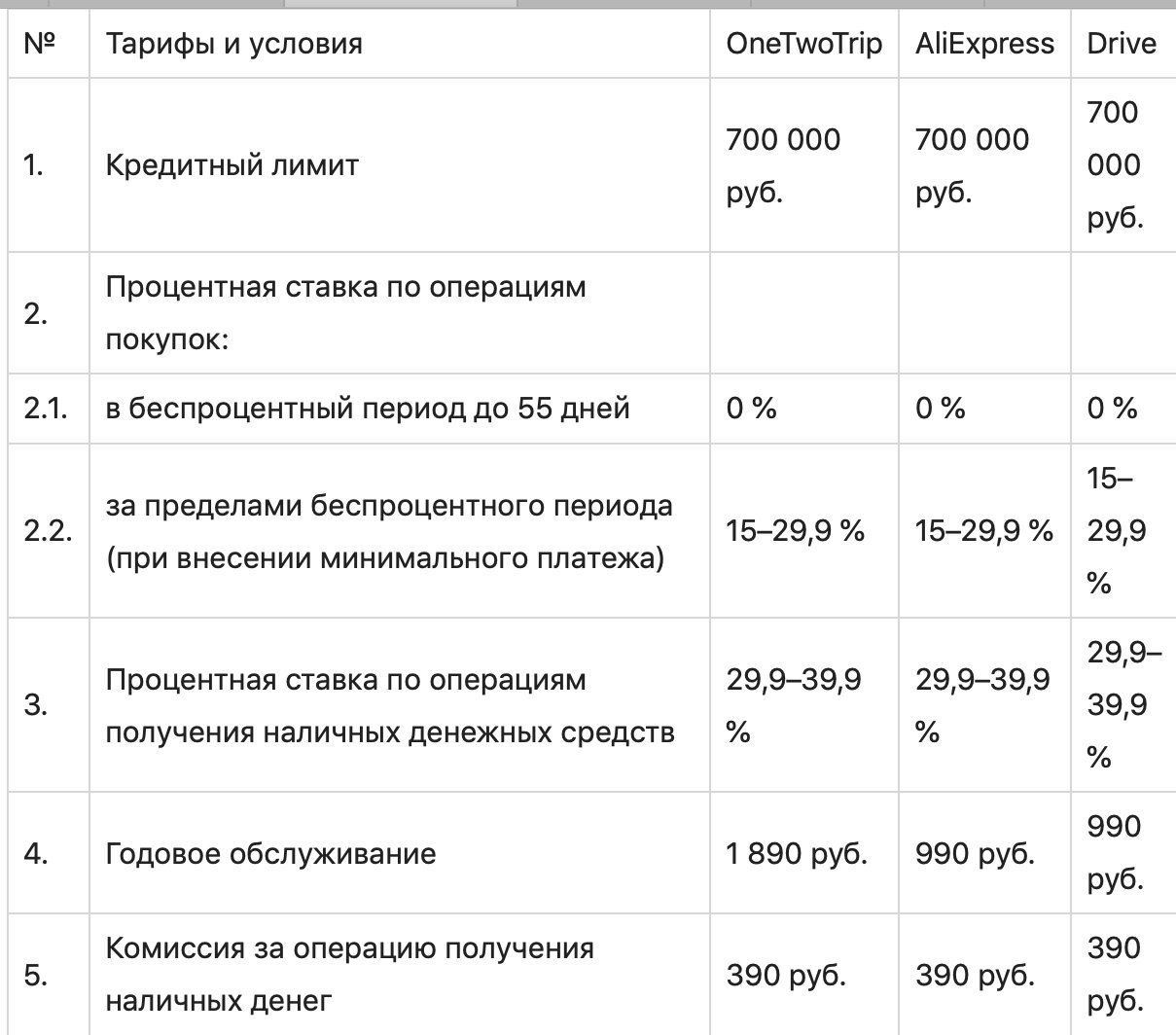 | № | Тарифы и условия | OneTwoTrip | AliExpress | Drive |
|---|---|---|---|---|
| 1. | Кредитный лимит | 700 000 руб. | 700 000 руб. | 700 000 руб. |
| 2. | Процентная ставка по операциям покупок: | | | |
| 2.1. | в беспроцентный период до 55 дней | 0 % | 0 % | 0 % |
| 2.2. | за пределами беспроцентного периода (при внесении минимального платежа) | 15–29,9 % | 15–29,9 % | 15–29,9 % |
| 3. | Процентная ставка по операциям получения наличных денежных средств | 29,9–39,9 % | 29,9–39,9 % | 29,9–39,9 % |
| 4. | Годовое обслуживание | 1 890 руб. | 990 руб. | 990 руб. |
| 5. | Комиссия за операцию получения наличных денег | 390 руб. | 390 руб. | 390 руб. |